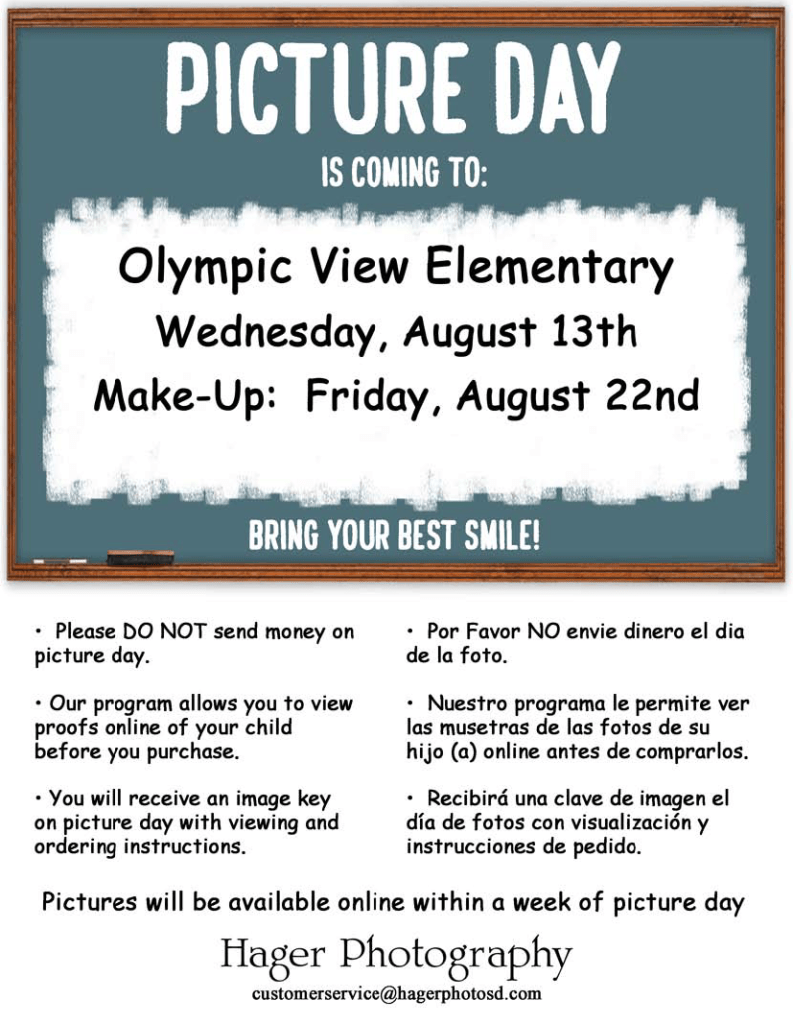 PICTURE DAY

IS COMING TO:

Olympic View Elementary
Wednesday, August 13th
Make-Up: Friday, August 22nd

BRING YOUR BEST SMILE!

• Please DO NOT send money on picture day.

• Our program allows you to view proofs online of your child before you purchase.

• You will receive an image key on picture day with viewing and ordering instructions.

• Por Favor NO envie dinero el dia de la foto.

• Nuestro programa le permite ver las musetras de las fotos de su hijo (a) online antes de comprarlos.

• Recibirá una clave de imagen el día de fotos con visualización y instrucciones de pedido.

Pictures will be available online within a week of picture day

Hager Photography
customerservice@hagerphotosd.com